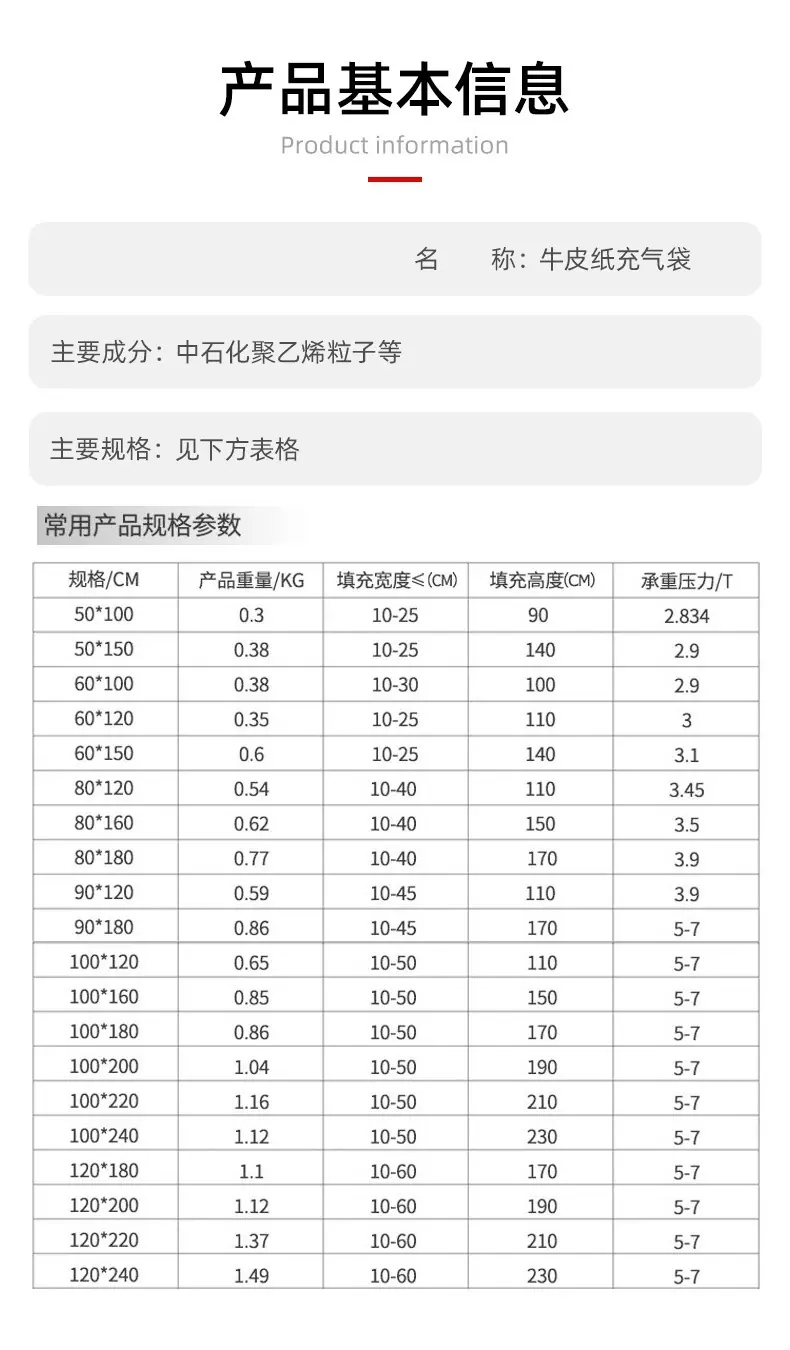 产品基本信息

Product information

名 称：牛皮纸充气袋

主要成分：中石化聚乙烯粒子等

主要规格：见下方表格

常用产品规格参数

| 规格/CM | 产品重量/KG | 填充宽度≤(CM) | 填充高度(CM) | 承重压力/T |
|---|---|---|---|---|
| 50*100 | 0.3 | 10-25 | 90 | 2.834 |
| 50*150 | 0.38 | 10-25 | 140 | 2.9 |
| 60*100 | 0.38 | 10-30 | 100 | 2.9 |
| 60*120 | 0.35 | 10-25 | 110 | 3 |
| 60*150 | 0.6 | 10-25 | 140 | 3.1 |
| 80*120 | 0.54 | 10-40 | 110 | 3.45 |
| 80*160 | 0.62 | 10-40 | 150 | 3.5 |
| 80*180 | 0.77 | 10-40 | 170 | 3.9 |
| 90*120 | 0.59 | 10-45 | 110 | 3.9 |
| 90*180 | 0.86 | 10-45 | 170 | 5-7 |
| 100*120 | 0.65 | 10-50 | 110 | 5-7 |
| 100*160 | 0.85 | 10-50 | 150 | 5-7 |
| 100*180 | 0.86 | 10-50 | 170 | 5-7 |
| 100*200 | 1.04 | 10-50 | 190 | 5-7 |
| 100*220 | 1.16 | 10-50 | 210 | 5-7 |
| 100*240 | 1.12 | 10-50 | 230 | 5-7 |
| 120*180 | 1.1 | 10-60 | 170 | 5-7 |
| 120*200 | 1.12 | 10-60 | 190 | 5-7 |
| 120*220 | 1.37 | 10-60 | 210 | 5-7 |
| 120*240 | 1.49 | 10-60 | 230 | 5-7 |